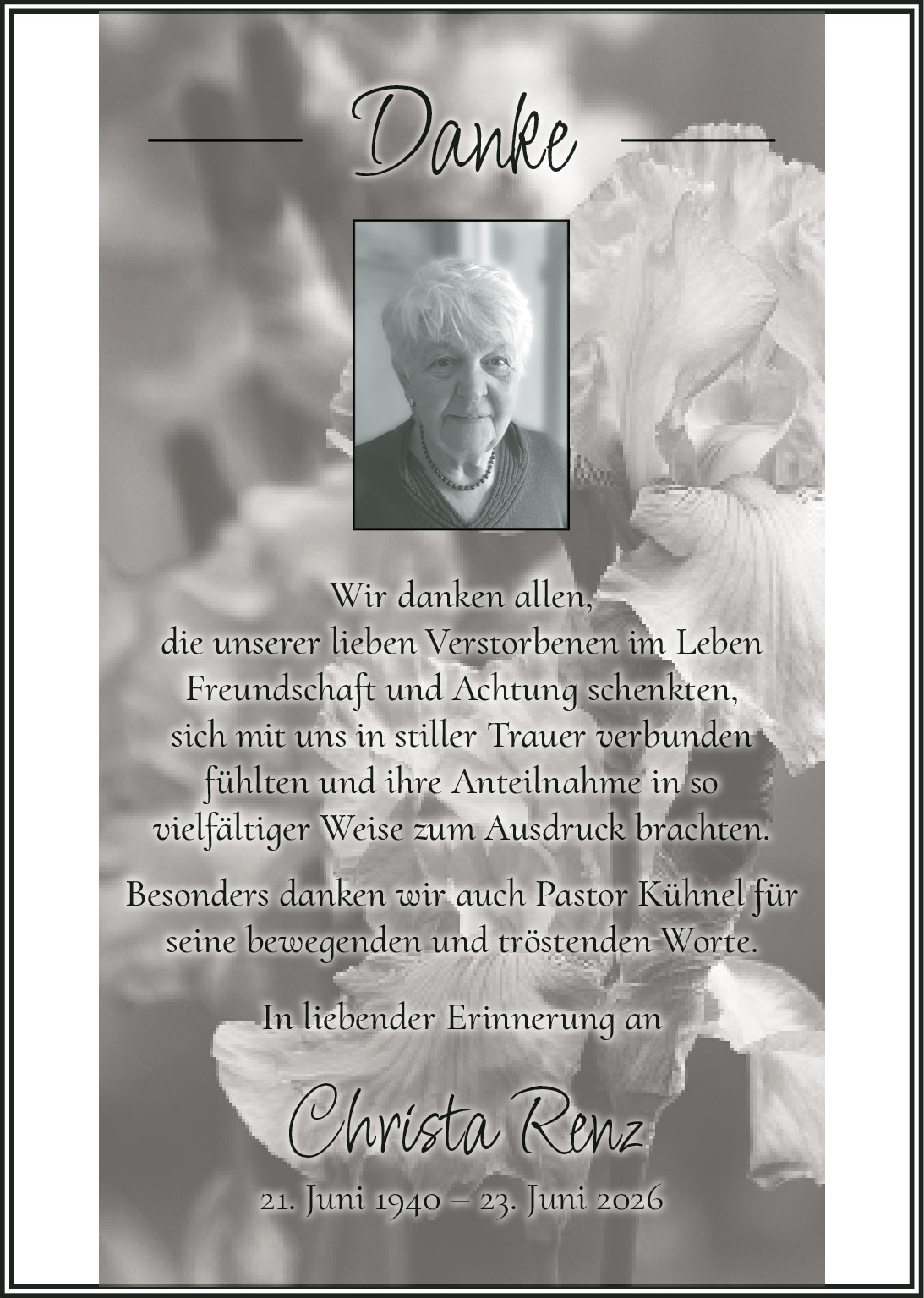 Danke

Wir danken allen,
die unserer lieben Verstorbenen im Leben
Freundschaft und Achtung schenkten,
sich mit uns in stiller Trauer verbunden
fühlten und ihre Anteilnahme in so
vielfältiger Weise zum Ausdruck brachten.

Besonders danken wir auch Pastor Kühnel für seine bewegenden und tröstenden Worte.

In liebender Erinnerung an

Christa Renz

21. Juni 1940 – 23. Juni 2026